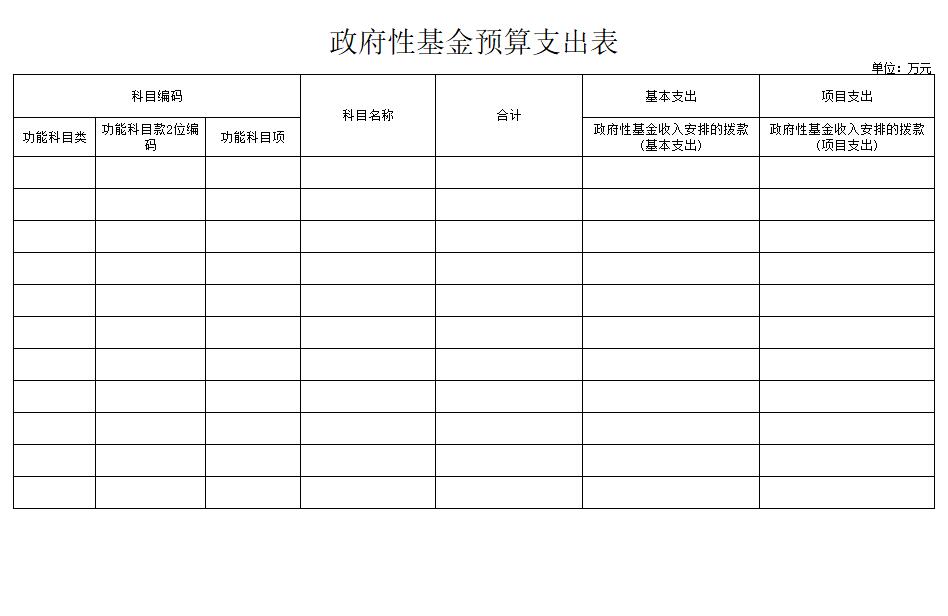 政府性基金预算支出表

单位：万元

| 科目编码 | | | 科目名称 | 合计 | 基本支出 | 项目支出 |
|---|---|---|---|---|---|---|
| 功能科目类 | 功能科目款2位编码 | 功能科目项 | | | 政府性基金收入安排的拨款（基本支出） | 政府性基金收入安排的拨款（项目支出） |
| | | | | | | |
| | | | | | | |
| | | | | | | |
| | | | | | | |
| | | | | | | |
| | | | | | | |
| | | | | | | |
| | | | | | | |
| | | | | | | |
| | | | | | | |
| | | | | | | |